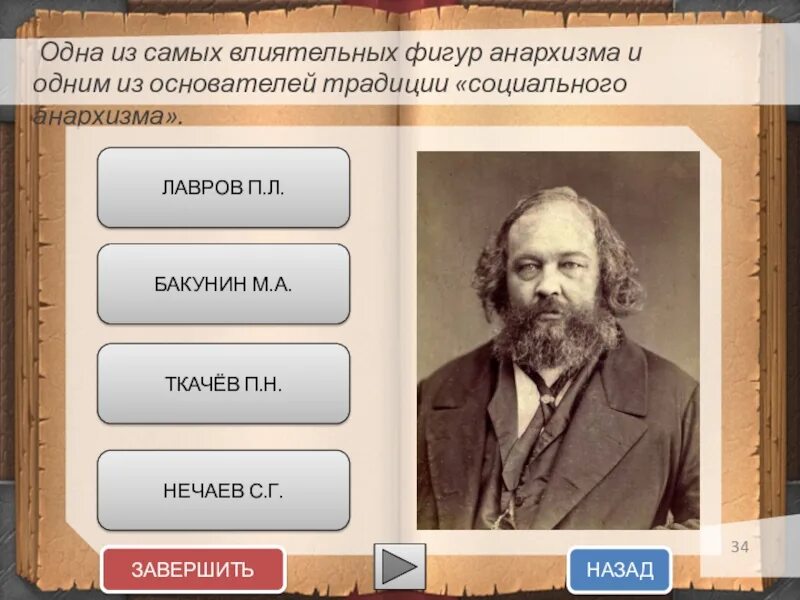 Одна из самых влиятельных фигур анархизма и одним из основателей традиции «социального анархизма».

ЛАВРОВ П.Л.

БАКУНИН М.А.

ТКАЧЁВ П.Н.

НЕЧАЕВ С.Г.

34

ЗАВЕРШИТЬ

НАЗАД